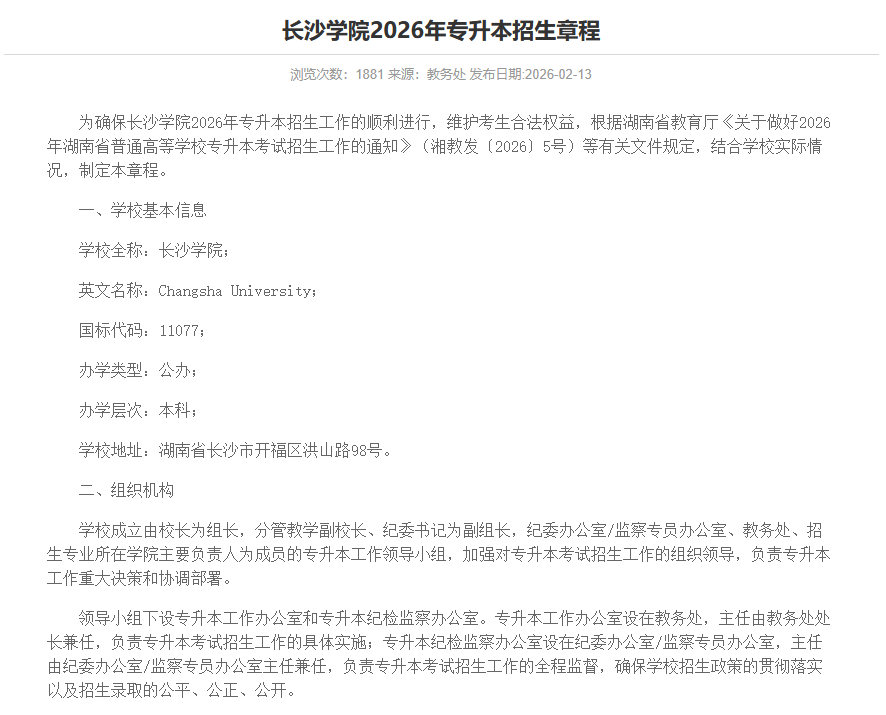 长沙学院2026年专升本招生章程

浏览次数：1881 来源：教务处 发布日期:2026-02-13

为确保长沙学院2026年专升本招生工作的顺利进行，维护考生合法权益，根据湖南省教育厅《关于做好2026年湖南省普通高等学校专升本考试招生工作的通知》（湘教发〔2026〕5号）等有关文件规定，结合学校实际情况，制定本章程。

一、学校基本信息

学校全称：长沙学院；

英文名称：Changsha University；

国标代码：11077；

办学类型：公办；

办学层次：本科；

学校地址：湖南省长沙市开福区洪山路98号。

二、组织机构

学校成立由校长为组长，分管教学副校长、纪委书记为副组长，纪委办公室/监察专员办公室、教务处、招生专业所在学院主要负责人为成员的专升本工作领导小组，加强对专升本考试招生工作的组织领导，负责专升本工作重大决策和协调部署。

领导小组下设专升本工作办公室和专升本纪检监察办公室。专升本工作办公室设在教务处，主任由教务处处长兼任，负责专升本考试招生工作的具体实施；专升本纪检监察办公室设在纪委办公室/监察专员办公室，主任由纪委办公室/监察专员办公室主任兼任，负责专升本考试招生工作的全程监督，确保学校招生政策的贯彻落实以及招生录取的公平、公正、公开。